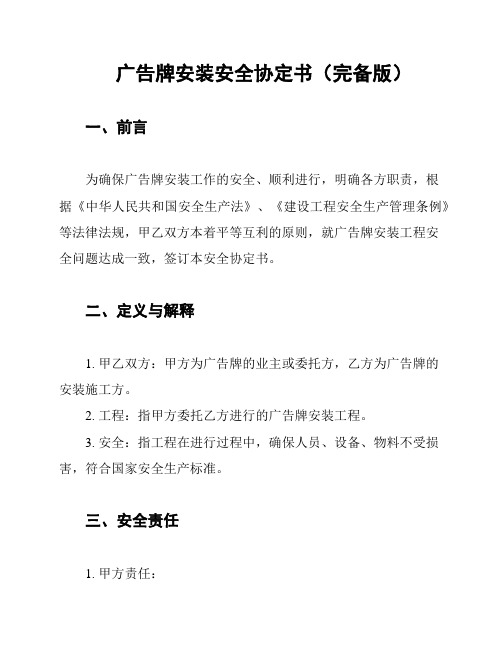 广告牌安装安全协定书（完备版）

一、前言

为确保广告牌安装工作的安全、顺利进行，明确各方职责，根据《中华人民共和国安全生产法》、《建设工程安全生产管理条例》等法律法规，甲乙双方本着平等互利的原则，就广告牌安装工程安全问题达成一致，签订本安全协定书。

二、定义与解释

1. 甲乙双方：甲方为广告牌的业主或委托方，乙方为广告牌的安装施工方。

2. 工程：指甲方委托乙方进行的广告牌安装工程。

3. 安全：指工程在进行过程中，确保人员、设备、物料不受损害，符合国家安全生产标准。

三、安全责任

1. 甲方责任：